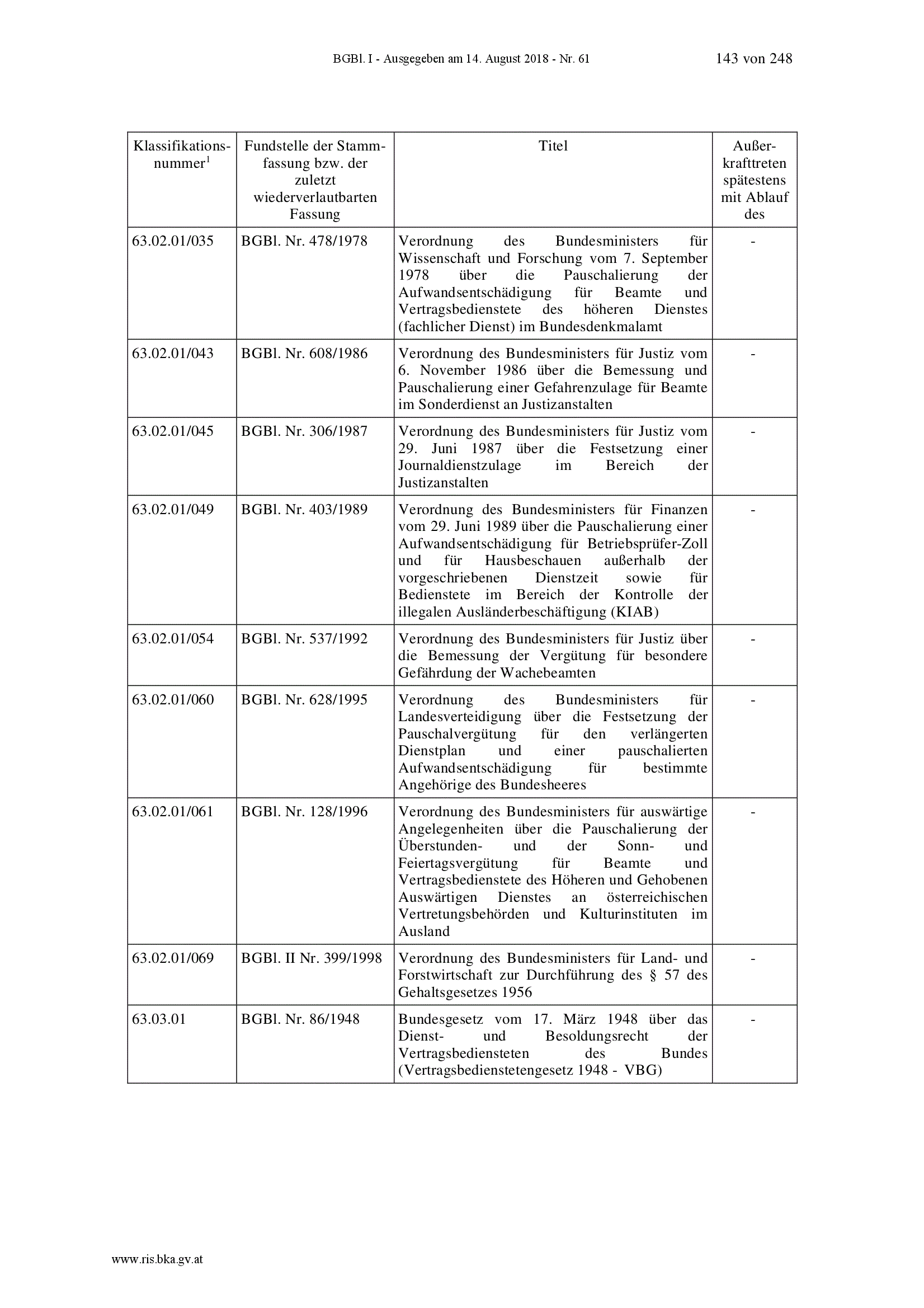 BGBl. I - Ausgegeben am 14. August 2018 - Nr. 61 143 von 248

| Klassifikationsnummer$^1$ | Fundstelle der Stammfassung bzw. der zuletzt wiederverlautbarten Fassung | Titel | Außerkrafttreten spätestens mit Ablauf des |
|---|---|---|---|
| 63.02.01/035 | BGBl. Nr. 478/1978 | Verordnung des Bundesministers für Wissenschaft und Forschung vom 7. September 1978 über die Pauschalierung der Aufwandsentschädigung für Beamte und Vertragsbedienstete des höheren Dienstes (fachlicher Dienst) im Bundesdenkmalamt | - |
| 63.02.01/043 | BGBl. Nr. 608/1986 | Verordnung des Bundesministers für Justiz vom 6. November 1986 über die Bemessung und Pauschalierung einer Gefahrenzulage für Beamte im Sonderdienst an Justizanstalten | - |
| 63.02.01/045 | BGBl. Nr. 306/1987 | Verordnung des Bundesministers für Justiz vom 29. Juni 1987 über die Festsetzung einer Journaldienstzulage im Bereich der Justizanstalten | - |
| 63.02.01/049 | BGBl. Nr. 403/1989 | Verordnung des Bundesministers für Finanzen vom 29. Juni 1989 über die Pauschalierung einer Aufwandsentschädigung für Betriebsprüfer-Zoll und für Hausbeschauen außerhalb der vorgeschriebenen Dienstzeit sowie für Bedienstete im Bereich der Kontrolle der illegalen Ausländerbeschäftigung (KIAB) | - |
| 63.02.01/054 | BGBl. Nr. 537/1992 | Verordnung des Bundesministers für Justiz über die Bemessung der Vergütung für besondere Gefährdung der Wachebeamten | - |
| 63.02.01/060 | BGBl. Nr. 628/1995 | Verordnung des Bundesministers für Landesverteidigung über die Festsetzung der Pauschalvergütung für den verlängerten Dienstplan und einer pauschalierten Aufwandsentschädigung für bestimmte Angehörige des Bundesheeres | - |
| 63.02.01/061 | BGBl. Nr. 128/1996 | Verordnung des Bundesministers für auswärtige Angelegenheiten über die Pauschalierung der Überstunden- und der Sonn- und Feiertagsvergütung für Beamte und Vertragsbedienstete des Höheren und Gehobenen Auswärtigen Dienstes an österreichischen Vertretungsbehörden und Kulturinstituten im Ausland | - |
| 63.02.01/069 | BGBl. II Nr. 399/1998 | Verordnung des Bundesministers für Land- und Forstwirtschaft zur Durchführung des § 57 des Gehaltsgesetzes 1956 | - |
| 63.03.01 | BGBl. Nr. 86/1948 | Bundesgesetz vom 17. März 1948 über das Dienst- und Besoldungsrecht der Vertragsbediensteten des Bundes (Vertragsbedienstetengesetz 1948 - VBG) | - |

www.ris.bka.gv.at